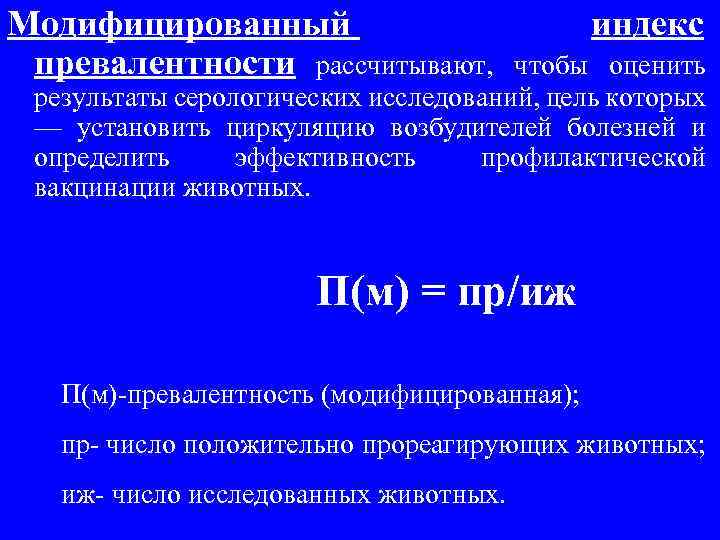 Модифицированный индекс превалентности рассчитывают, чтобы оценить результаты серологических исследований, цель которых — установить циркуляцию возбудителей болезней и определить эффективность профилактической вакцинации животных.

П(м) = пр/иж

П(м)-превалентность (модифицированная);

пр- число положительно прореагирующих животных;

иж- число исследованных животных.